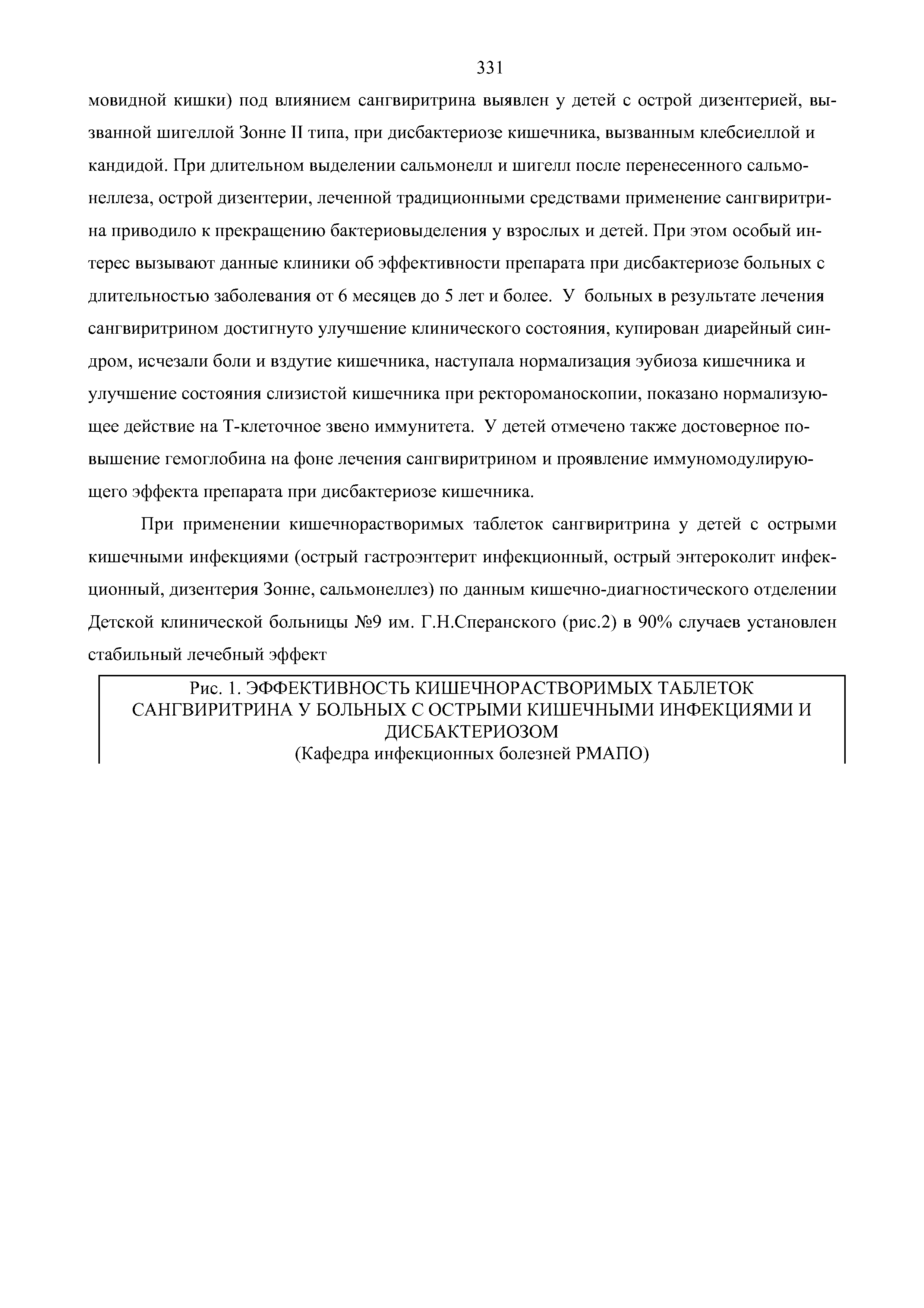 331

мовидной кишки) под влиянием сангвиритрина выявлен у детей с острой дизентерией, вызванной шигеллой Зонне II типа, при дисбактериозе кишечника, вызванным клебсиеллой и кандидой. При длительном выделении сальмонелл и шигелл после перенесенного сальмонеллеза, острой дизентерии, леченной традиционными средствами применение сангвиритрина приводило к прекращению бактериовыделения у взрослых и детей. При этом особый интерес вызывают данные клиники об эффективности препарата при дисбактериозе больных с длительностью заболевания от 6 месяцев до 5 лет и более. У больных в результате лечения сангвиритрином достигнуто улучшение клинического состояния, купирован диарейный синдром, исчезали боли и вздутие кишечника, наступала нормализация эубиоза кишечника и улучшение состояния слизистой кишечника при ректороманоскопии, показано нормализующее действие на Т-клеточное звено иммунитета. У детей отмечено также достоверное повышение гемоглобина на фоне лечения сангвиритрином и проявление иммуномодулирующего эффекта препарата при дисбактериозе кишечника.

При применении кишечнорастворимых таблеток сангвиритрина у детей с острыми кишечными инфекциями (острый гастроэнтерит инфекционный, острый энтероколит инфекционный, дизентерия Зонне, сальмонеллез) по данным кишечно-диагностического отделении Детской клинической больницы №9 им. Г.Н.Сперанского (рис.2) в 90% случаев установлен стабильный лечебный эффект

Рис. 1. ЭФФЕКТИВНОСТЬ КИШЕЧНОРАСТВОРИМЫХ ТАБЛЕТОК САНГВИРИТРИНА У БОЛЬНЫХ С ОСТРЫМИ КИШЕЧНЫМИ ИНФЕКЦИЯМИ И ДИСБАКТЕРИОЗОМ
(Кафедра инфекционных болезней РМАПО)